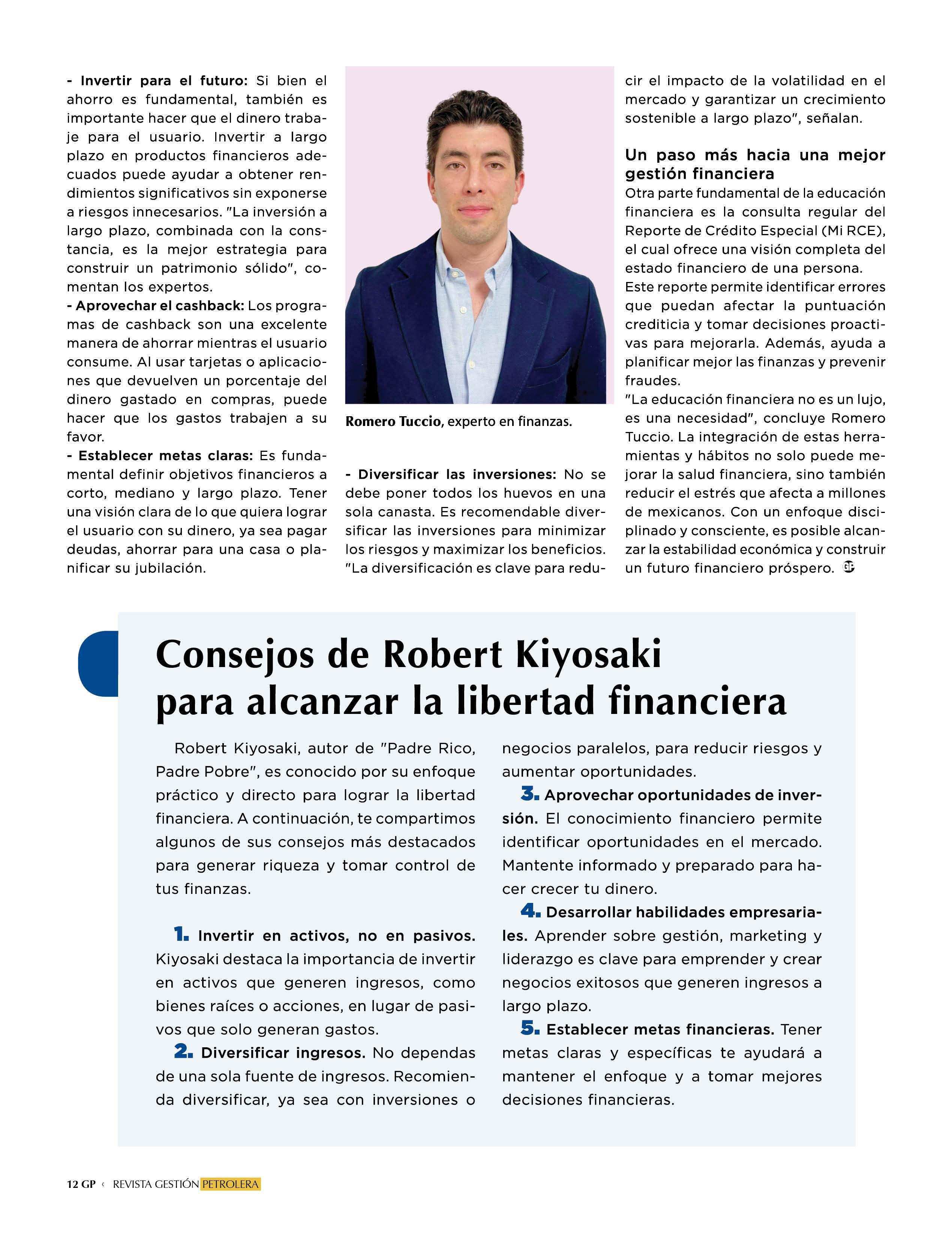 - Invertir para el futuro: Si bien el ahorro es fundamental, también es importante hacer que el dinero trabaje para el usuario. Invertir a largo plazo en productos financieros adecuados puede ayudar a obtener rendimientos significativos sin exponerse a riesgos innecesarios. "La inversión a largo plazo, combinada con la constancia, es la mejor estrategia para construir un patrimonio sólido", comentan los expertos.
- Aprovechar el cashback: Los programas de cashback son una excelente manera de ahorrar mientras el usuario consume. Al usar tarjetas o aplicaciones que devuelven un porcentaje del dinero gastado en compras, puede hacer que los gastos trabajen a su favor.
- Establecer metas claras: Es fundamental definir objetivos financieros a corto, mediano y largo plazo. Tener una visión clara de lo que quiera lograr el usuario con su dinero, ya sea pagar deudas, ahorrar para una casa o planificar su jubilación.

Romero Tuccio, experto en finanzas.

- Diversificar las inversiones: No se debe poner todos los huevos en una sola canasta. Es recomendable diversificar las inversiones para minimizar los riesgos y maximizar los beneficios. "La diversificación es clave para reducir el impacto de la volatilidad en el mercado y garantizar un crecimiento sostenible a largo plazo", señalan.

Un paso más hacia una mejor gestión financiera
Otra parte fundamental de la educación financiera es la consulta regular del Reporte de Crédito Especial (Mi RCE), el cual ofrece una visión completa del estado financiero de una persona.
Este reporte permite identificar errores que puedan afectar la puntuación crediticia y tomar decisiones proactivas para mejorarla. Además, ayuda a planificar mejor las finanzas y prevenir fraudes.
"La educación financiera no es un lujo, es una necesidad", concluye Romero Tuccio. La integración de estas herramientas y hábitos no solo puede mejorar la salud financiera, sino también reducir el estrés que afecta a millones de mexicanos. Con un enfoque disciplinado y consciente, es posible alcanzar la estabilidad económica y construir un futuro financiero próspero.

Consejos de Robert Kiyosaki para alcanzar la libertad financiera

Robert Kiyosaki, autor de "Padre Rico, Padre Pobre", es conocido por su enfoque práctico y directo para lograr la libertad financiera. A continuación, te compartimos algunos de sus consejos más destacados para generar riqueza y tomar control de tus finanzas.

1. Invertir en activos, no en pasivos. Kiyosaki destaca la importancia de invertir en activos que generen ingresos, como bienes raíces o acciones, en lugar de pasivos que solo generan gastos.
2. Diversificar ingresos. No dependas de una sola fuente de ingresos. Recomienda diversificar, ya sea con inversiones o negocios paralelos, para reducir riesgos y aumentar oportunidades.
3. Aprovechar oportunidades de inversión. El conocimiento financiero permite identificar oportunidades en el mercado. Mantente informado y preparado para hacer crecer tu dinero.
4. Desarrollar habilidades empresariales. Aprender sobre gestión, marketing y liderazgo es clave para emprender y crear negocios exitosos que generen ingresos a largo plazo.
5. Establecer metas financieras. Tener metas claras y específicas te ayudará a mantener el enfoque y a tomar mejores decisiones financieras.

12 GP ‹ REVISTA GESTIÓN PETROLERA